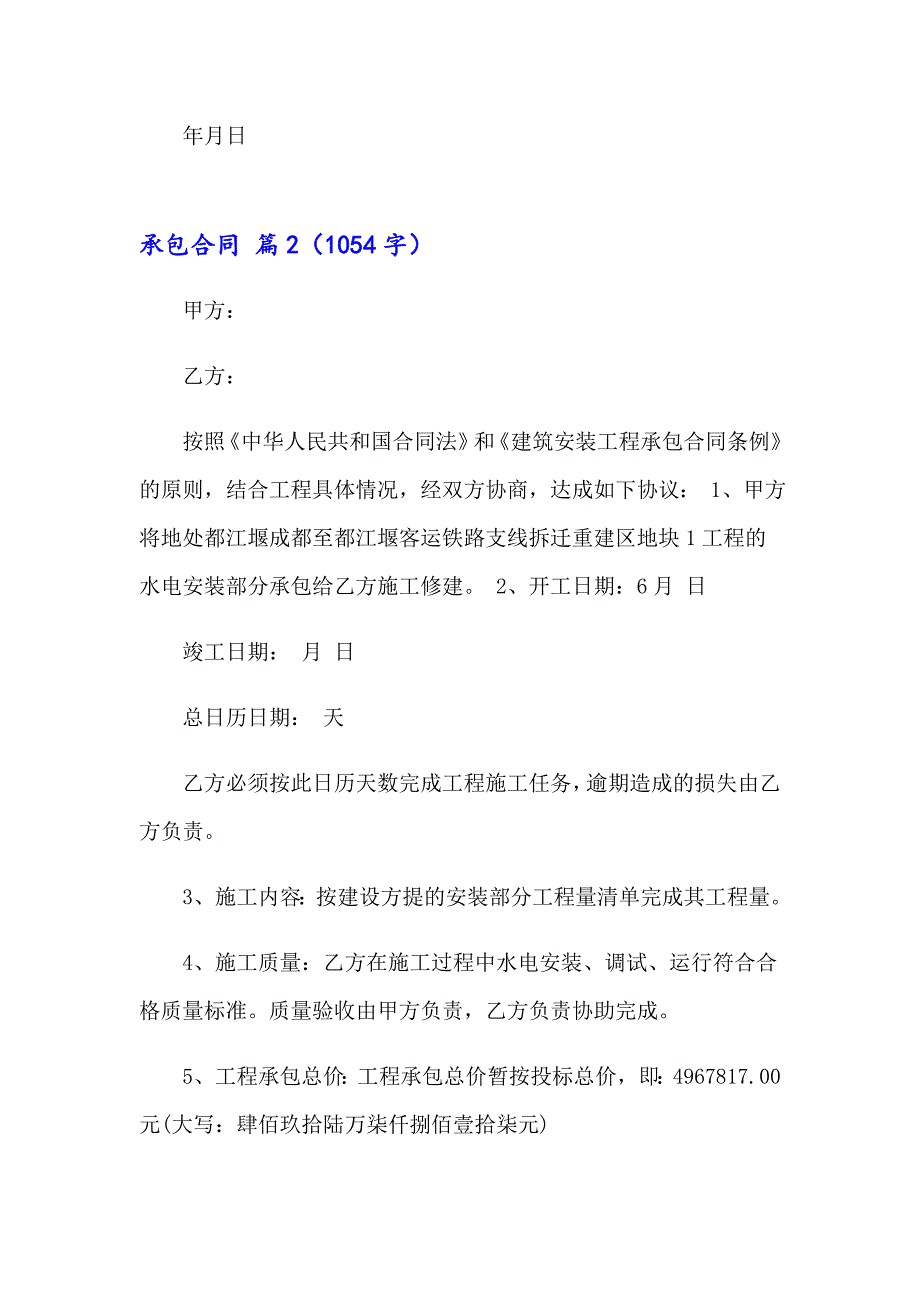 年月日

承包合同 篇2（1054字）

甲方：

乙方：

按照《中华人民共和国合同法》和《建筑安装工程承包合同条例》的原则，结合工程具体情况，经双方协商，达成如下协议： 1、甲方将地处都江堰成都至都江堰客运铁路支线拆迁重建区地块1工程的水电安装部分承包给乙方施工修建。 2、开工日期：6月 日

竣工日期： 月 日

总日历日期： 天

乙方必须按此日历天数完成工程施工任务，逾期造成的损失由乙方负责。

3、施工内容：按建设方提的安装部分工程量清单完成其工程量。

4、施工质量：乙方在施工过程中水电安装、调试、运行符合合格质量标准。质量验收由甲方负责，乙方负责协助完成。

5、工程承包总价：工程承包总价暂按投标总价，即：4967817.00元(大写：肆佰玖拾陆万柒仟捌佰壹拾柒元)